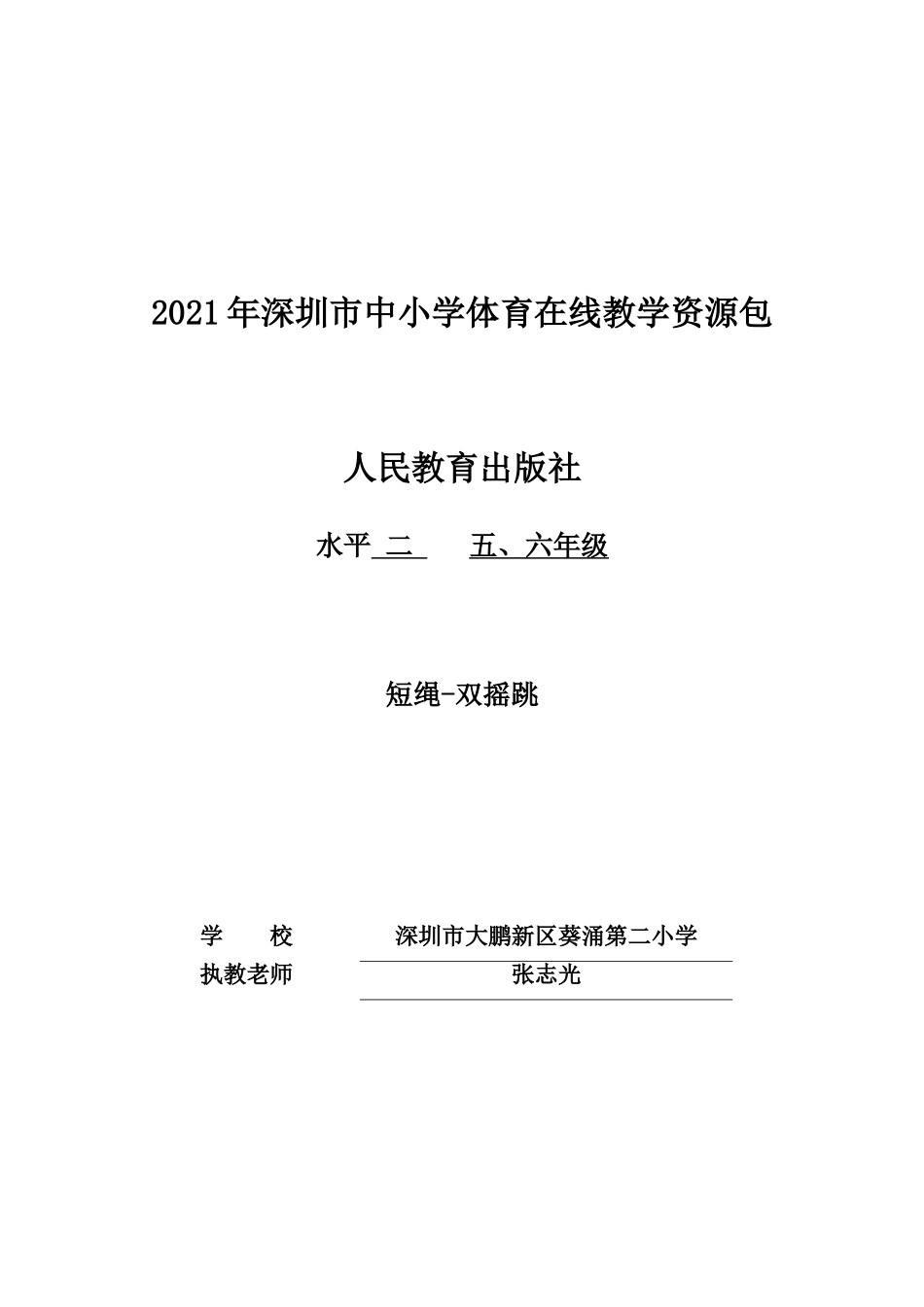 2021年深圳市中小学体育在线教学资源包

人民教育出版社

水平 二　　五、六年级

短绳-双摇跳

学　　校　　深圳市大鹏新区葵涌第二小学
执教老师　　张志光